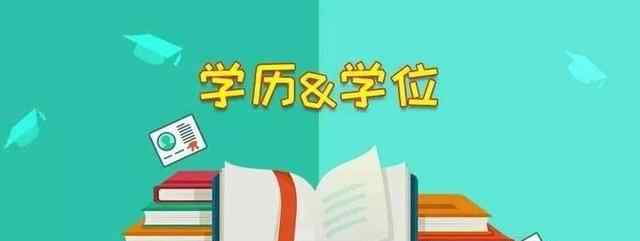 学历&学位